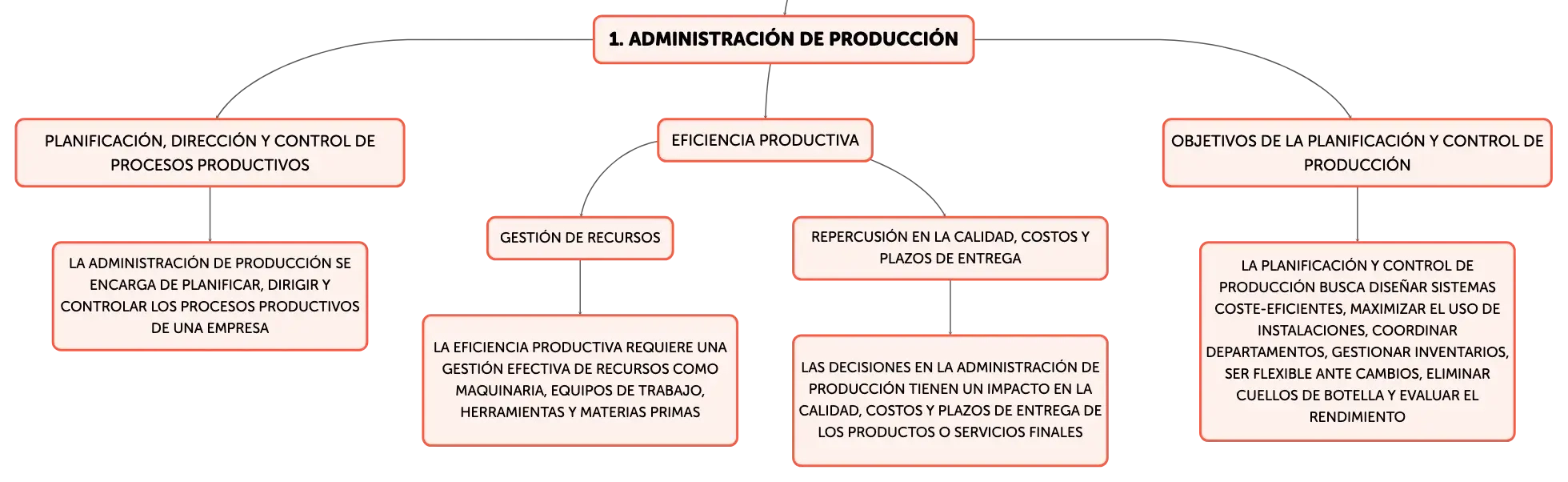 1. ADMINISTRACIÓN DE PRODUCCIÓN

PLANIFICACIÓN, DIRECCIÓN Y CONTROL DE PROCESOS PRODUCTIVOS

LA ADMINISTRACIÓN DE PRODUCCIÓN SE ENCARGA DE PLANIFICAR, DIRIGIR Y CONTROLAR LOS PROCESOS PRODUCTIVOS DE UNA EMPRESA

EFICIENCIA PRODUCTIVA

GESTIÓN DE RECURSOS

LA EFICIENCIA PRODUCTIVA REQUIERE UNA GESTIÓN EFECTIVA DE RECURSOS COMO MAQUINARIA, EQUIPOS DE TRABAJO, HERRAMIENTAS Y MATERIAS PRIMAS

REPERCUSIÓN EN LA CALIDAD, COSTOS Y PLAZOS DE ENTREGA

LAS DECISIONES EN LA ADMINISTRACIÓN DE PRODUCCIÓN TIENEN UN IMPACTO EN LA CALIDAD, COSTOS Y PLAZOS DE ENTREGA DE LOS PRODUCTOS O SERVICIOS FINALES

OBJETIVOS DE LA PLANIFICACIÓN Y CONTROL DE PRODUCCIÓN

LA PLANIFICACIÓN Y CONTROL DE PRODUCCIÓN BUSCA DISEÑAR SISTEMAS COSTE-EFICIENTES, MAXIMIZAR EL USO DE INSTALACIONES, COORDINAR DEPARTAMENTOS, GESTIONAR INVENTARIOS, SER FLEXIBLE ANTE CAMBIOS, ELIMINAR CUELLOS DE BOTELLA Y EVALUAR EL RENDIMIENTO